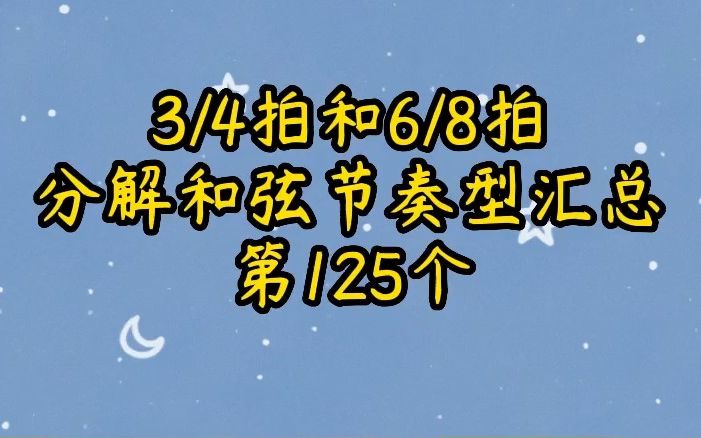 3/4拍和6/8拍
分解和弦节奏型汇总
第125个